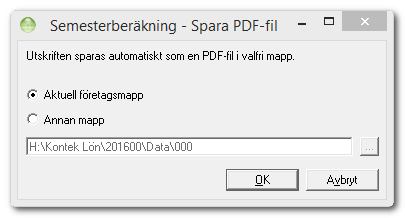 Semesterberäkning - Spara PDF-fil

Utskriften sparas automatiskt som en PDF-fil i valfri mapp.

Aktuell företagsmapp

Annan mapp

H:\Kontek Lön\201600\Data\000

...

OK

Avbryt